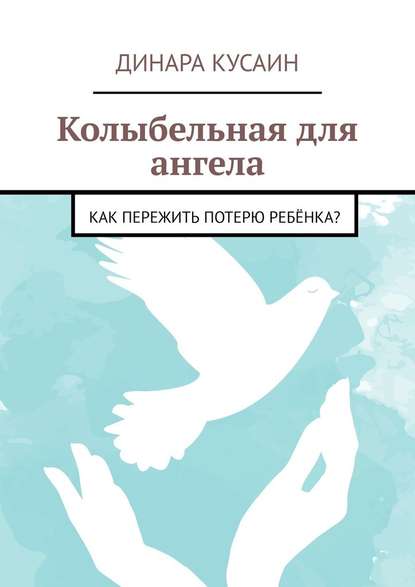 ДИНАРА КУСАИН

Колыбельная для ангела

КАК ПЕРЕЖИТЬ ПОТЕРЮ РЕБЁНКА?